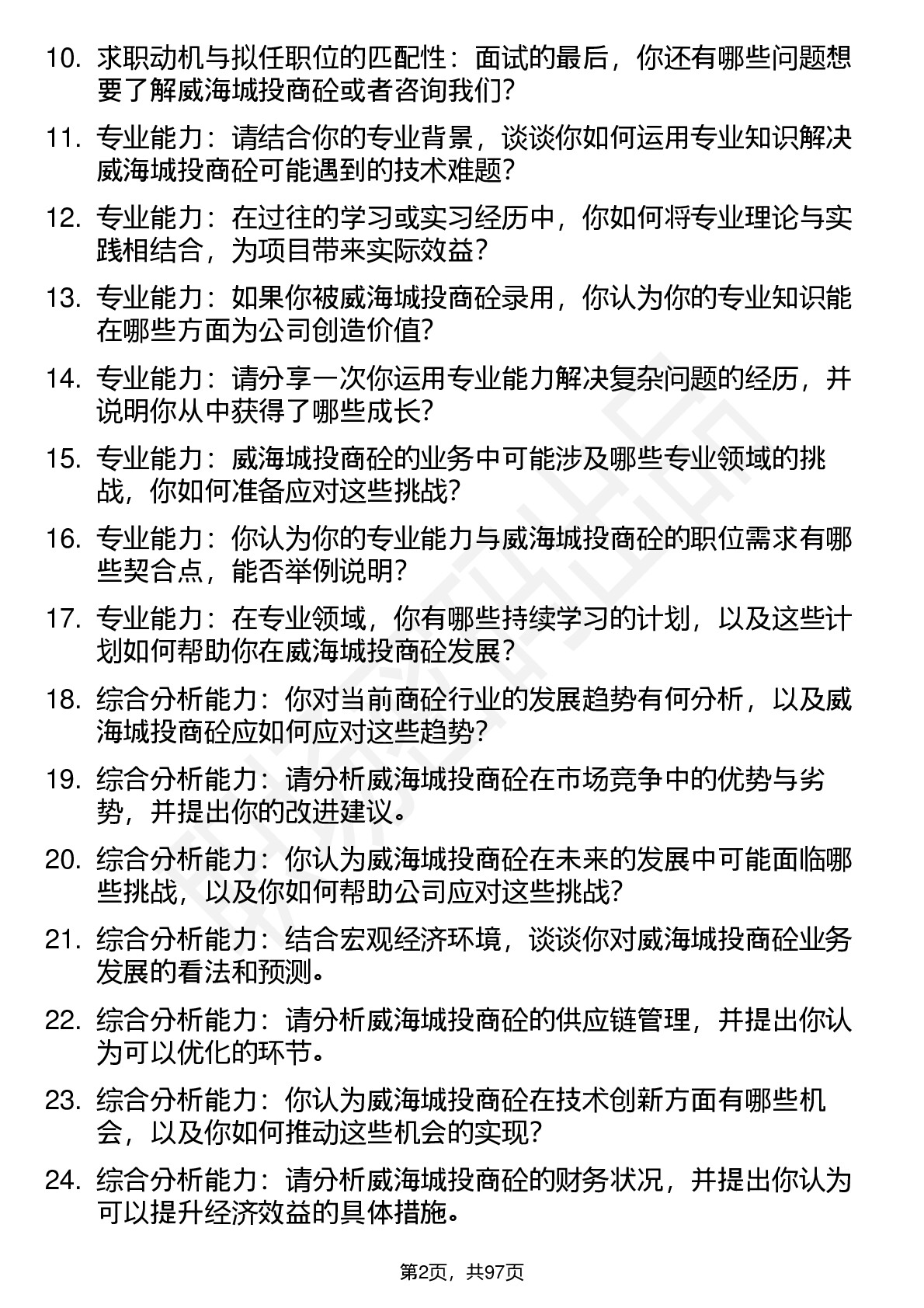 10. 求职动机与拟任职位的匹配性：面试的最后，你还有哪些问题想要了解威海城投商砼或者咨询我们？

11. 专业能力：请结合你的专业背景，谈谈你如何运用专业知识解决威海城投商砼可能遇到的技术难题？

12. 专业能力：在过往的学习或实习经历中，你如何将专业理论与实践相结合，为项目带来实际效益？

13. 专业能力：如果你被威海城投商砼录用，你认为你的专业知识能在哪些方面为公司创造价值？

14. 专业能力：请分享一次你运用专业能力解决复杂问题的经历，并说明你从中获得了哪些成长？

15. 专业能力：威海城投商砼的业务中可能涉及哪些专业领域的挑战，你如何准备应对这些挑战？

16. 专业能力：你认为你的专业能力与威海城投商砼的职位需求有哪些契合点，能否举例说明？

17. 专业能力：在专业领域，你有哪些持续学习的计划，以及这些计划如何帮助你在威海城投商砼发展？

18. 综合分析能力：你对当前商砼行业的发展趋势有何分析，以及威海城投商砼应如何应对这些趋势？

19. 综合分析能力：请分析威海城投商砼在市场竞争中的优势与劣势，并提出你的改进建议。

20. 综合分析能力：你认为威海城投商砼在未来的发展中可能面临哪些挑战，以及你如何帮助公司应对这些挑战？

21. 综合分析能力：结合宏观经济环境，谈谈你对威海城投商砼业务发展的看法和预测。

22. 综合分析能力：请分析威海城投商砼的供应链管理，并提出你认为可以优化的环节。

23. 综合分析能力：你认为威海城投商砼在技术创新方面有哪些机会，以及你如何推动这些机会的实现？

24. 综合分析能力：请分析威海城投商砼的财务状况，并提出你认为可以提升经济效益的具体措施。

第2页，共97页